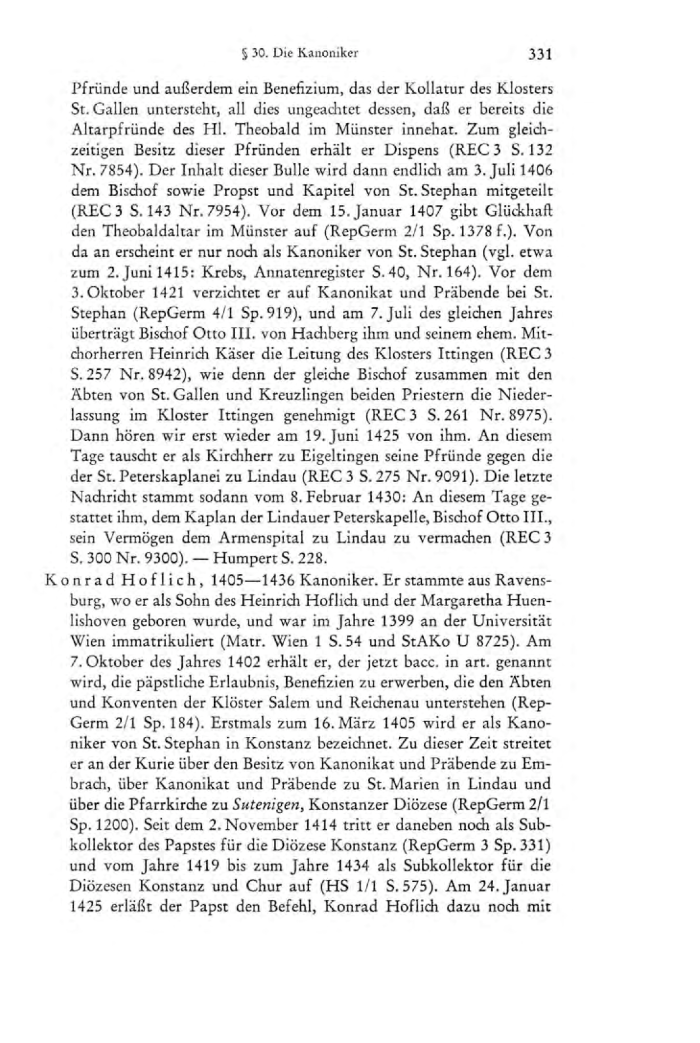 § 30. Die Kanoniker 331

Pfründe und außerdem ein Benefizium, das der Kollatur des Klosters St. Gallen untersteht, all dies ungeachtet dessen, daß er bereits die Altarpfründe des Hl. Theobald im Münster innehat. Zum gleichzeitigen Besitz dieser Pfründen erhält er Dispens (REC 3 S. 132 Nr. 7854). Der Inhalt dieser Bulle wird dann endlich am 3. Juli 1406 dem Bischof sowie Propst und Kapitel von St. Stephan mitgeteilt (REC 3 S. 143 Nr. 7954). Vor dem 15. Januar 1407 gibt Glückhaft den Theobaldaltar im Münster auf (RepGerm 2/1 Sp. 1378 f.). Von da an erscheint er nur noch als Kanoniker von St. Stephan (vgl. etwa zum 2. Juni 1415: Krebs, Annatenregister S. 40, Nr. 164). Vor dem 3. Oktober 1421 verzichtet er auf Kanonikat und Präbende bei St. Stephan (RepGerm 4/1 Sp. 919), und am 7. Juli des gleichen Jahres überträgt Bischof Otto III. von Hachberg ihm und seinem ehem. Mitchorherren Heinrich Käser die Leitung des Klosters Ittingen (REC 3 S. 257 Nr. 8942), wie denn der gleiche Bischof zusammen mit den Äbten von St. Gallen und Kreuzlingen beiden Priestern die Niederlassung im Kloster Ittingen genehmigt (REC 3 S. 261 Nr. 8975). Dann hören wir erst wieder am 19. Juni 1425 von ihm. An diesem Tage tauscht er als Kirchherr zu Eigeltingen seine Pfründe gegen die der St. Peterskaplanei zu Lindau (REC 3 S. 275 Nr. 9091). Die letzte Nachricht stammt sodann vom 8. Februar 1430: An diesem Tage gestattet ihm, dem Kaplan der Lindauer Peterskapelle, Bischof Otto III., sein Vermögen dem Armenspital zu Lindau zu vermachen (REC 3 S. 300 Nr. 9300). — Humpert S. 228.

Konrad Hoflich, 1405—1436 Kanoniker. Er stammte aus Ravensburg, wo er als Sohn des Heinrich Hoflich und der Margaretha Huenlishoven geboren wurde, und war im Jahre 1399 an der Universität Wien immatrikuliert (Matr. Wien 1 S. 54 und StAKo U 8725). Am 7. Oktober des Jahres 1402 erhält er, der jetzt bacc. in art. genannt wird, die päpstliche Erlaubnis, Benefizien zu erwerben, die den Äbten und Konventen der Klöster Salem und Reichenau unterstehen (RepGerm 2/1 Sp. 184). Erstmals zum 16. März 1405 wird er als Kanoniker von St. Stephan in Konstanz bezeichnet. Zu dieser Zeit streitet er an der Kurie über den Besitz von Kanonikat und Präbende zu Embrach, über Kanonikat und Präbende zu St. Marien in Lindau und über die Pfarrkirche zu Sutenigen, Konstanzer Diözese (RepGerm 2/1 Sp. 1200). Seit dem 2. November 1414 tritt er daneben noch als Subkollektor des Papstes für die Diözese Konstanz (RepGerm 3 Sp. 331) und vom Jahre 1419 bis zum Jahre 1434 als Subkollektor für die Diözesen Konstanz und Chur auf (HS 1/1 S. 575). Am 24. Januar 1425 erläßt der Papst den Befehl, Konrad Hoflich dazu noch mit